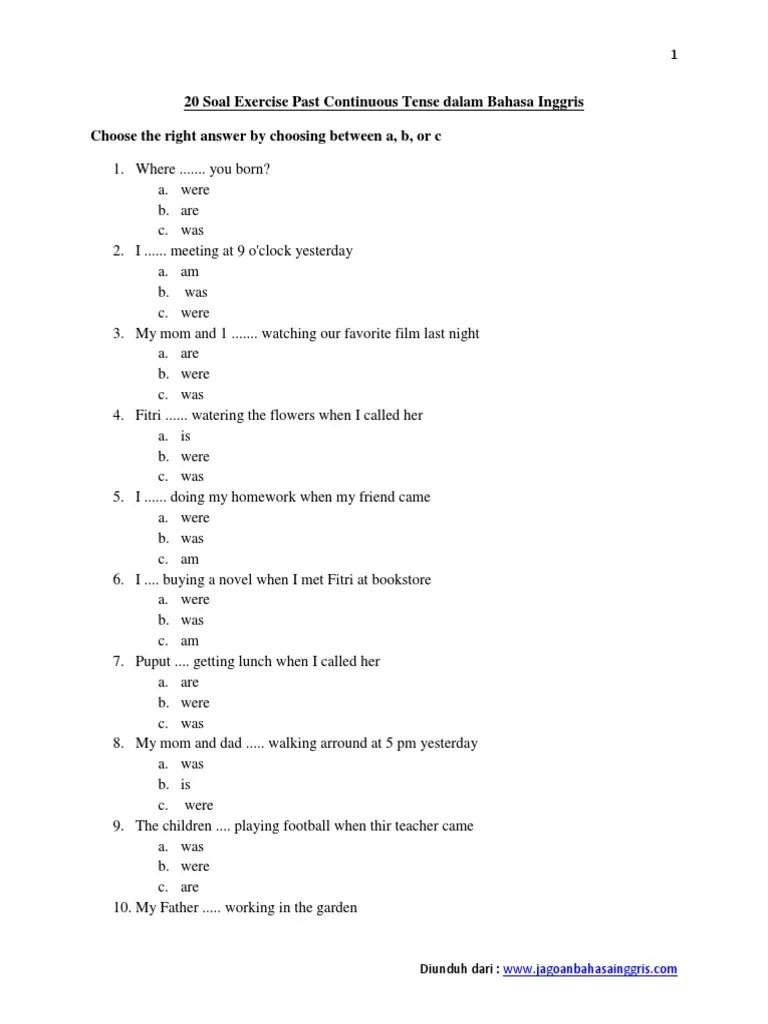 1

20 Soal Exercise Past Continuous Tense dalam Bahasa Inggris

Choose the right answer by choosing between a, b, or c

1. Where ....... you born?
a. were
b. are
c. was
2. I ...... meeting at 9 o'clock yesterday
a. am
b. was
c. were
3. My mom and 1 ....... watching our favorite film last night
a. are
b. were
c. was
4. Fitri ...... watering the flowers when I called her
a. is
b. were
c. was
5. I ...... doing my homework when my friend came
a. were
b. was
c. am
6. I .... buying a novel when I met Fitri at bookstore
a. were
b. was
c. am
7. Puput .... getting lunch when I called her
a. are
b. were
c. was
8. My mom and dad ..... walking arround at 5 pm yesterday
a. was
b. is
c. were
9. The children .... playing football when thir teacher came
a. was
b. were
c. are
10. My Father ..... working in the garden

Diunduh dari : www.jagoanbahasainggris.com